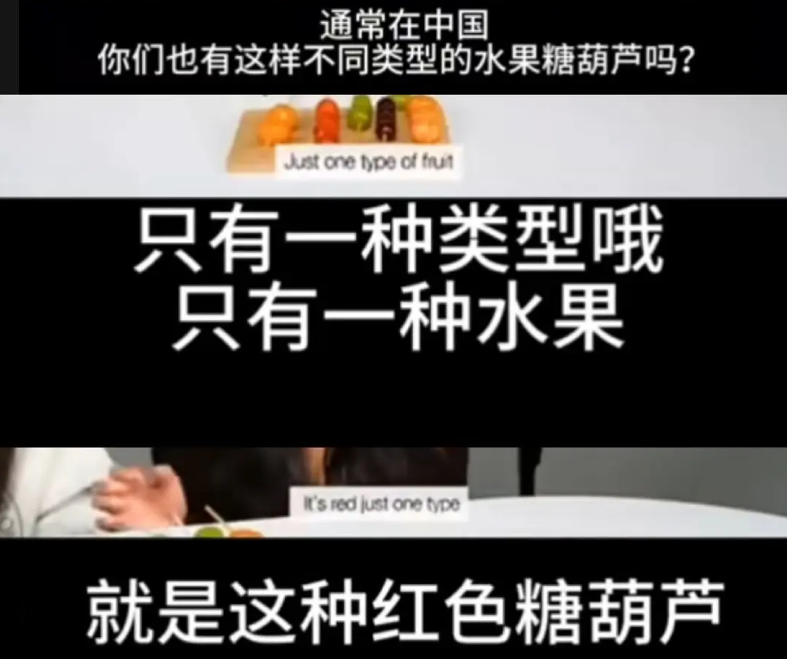 通常在中国
你们也有这样不同类型的水果糖葫芦吗?

Just one type of fruit

只有一种类型哦
只有一种水果

It's red just one type

就是这种红色糖葫芦